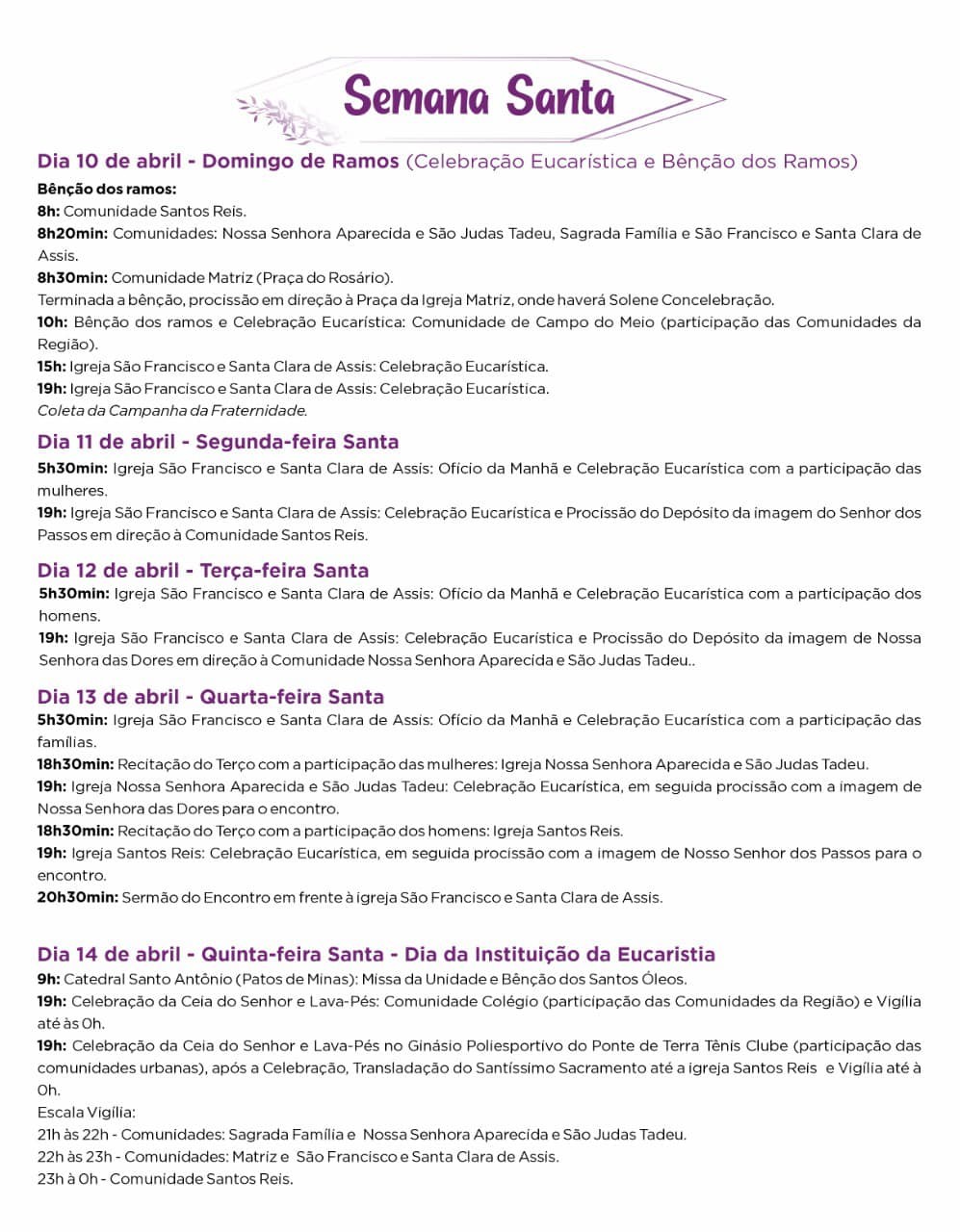 Semana Santa

Dia 10 de abril - Domingo de Ramos (Celebração Eucarística e Bênção dos Ramos)

Bênção dos ramos:
8h: Comunidade Santos Reis.
8h20min: Comunidades: Nossa Senhora Aparecida e São Judas Tadeu, Sagrada Família e São Francisco e Santa Clara de Assis.
8h30min: Comunidade Matriz (Praça do Rosário).
Terminada a bênção, procissão em direção à Praça da Igreja Matriz, onde haverá Solene Concelebração.
10h: Bênção dos ramos e Celebração Eucarística: Comunidade de Campo do Meio (participação das Comunidades da Região).
15h: Igreja São Francisco e Santa Clara de Assis: Celebração Eucarística.
19h: Igreja São Francisco e Santa Clara de Assis: Celebração Eucarística.
Coleta da Campanha da Fraternidade.

Dia 11 de abril - Segunda-feira Santa

5h30min: Igreja São Francisco e Santa Clara de Assis: Ofício da Manhã e Celebração Eucarística com a participação das mulheres.
19h: Igreja São Francisco e Santa Clara de Assis: Celebração Eucarística e Procissão do Depósito da imagem do Senhor dos Passos em direção à Comunidade Santos Reis.

Dia 12 de abril - Terça-feira Santa

5h30min: Igreja São Francisco e Santa Clara de Assis: Ofício da Manhã e Celebração Eucarística com a participação dos homens.
19h: Igreja São Francisco e Santa Clara de Assis: Celebração Eucarística e Procissão do Depósito da imagem de Nossa Senhora das Dores em direção à Comunidade Nossa Senhora Aparecida e São Judas Tadeu..

Dia 13 de abril - Quarta-feira Santa

5h30min: Igreja São Francisco e Santa Clara de Assis: Ofício da Manhã e Celebração Eucarística com a participação das famílias.
18h30min: Recitação do Terço com a participação das mulheres: Igreja Nossa Senhora Aparecida e São Judas Tadeu.
19h: Igreja Nossa Senhora Aparecida e São Judas Tadeu: Celebração Eucarística, em seguida procissão com a imagem de Nossa Senhora das Dores para o encontro.
18h30min: Recitação do Terço com a participação dos homens: Igreja Santos Reis.
19h: Igreja Santos Reis: Celebração Eucarística, em seguida procissão com a imagem de Nosso Senhor dos Passos para o encontro.
20h30min: Sermão do Encontro em frente à igreja São Francisco e Santa Clara de Assis.

Dia 14 de abril - Quinta-feira Santa - Dia da Instituição da Eucaristia

9h: Catedral Santo Antônio (Patos de Minas): Missa da Unidade e Bênção dos Santos Óleos.
19h: Celebração da Ceia do Senhor e Lava-Pés: Comunidade Colégio (participação das Comunidades da Região) e Vigília até às 0h.
19h: Celebração da Ceia do Senhor e Lava-Pés no Ginásio Poliesportivo do Ponte de Terra Tênis Clube (participação das comunidades urbanas), após a Celebração, Transladação do Santíssimo Sacramento até a igreja Santos Reis e Vigília até à 0h.
Escala Vigília:
21h às 22h - Comunidades: Sagrada Família e Nossa Senhora Aparecida e São Judas Tadeu.
22h às 23h - Comunidades: Matriz e São Francisco e Santa Clara de Assis.
23h à 0h - Comunidade Santos Reis.